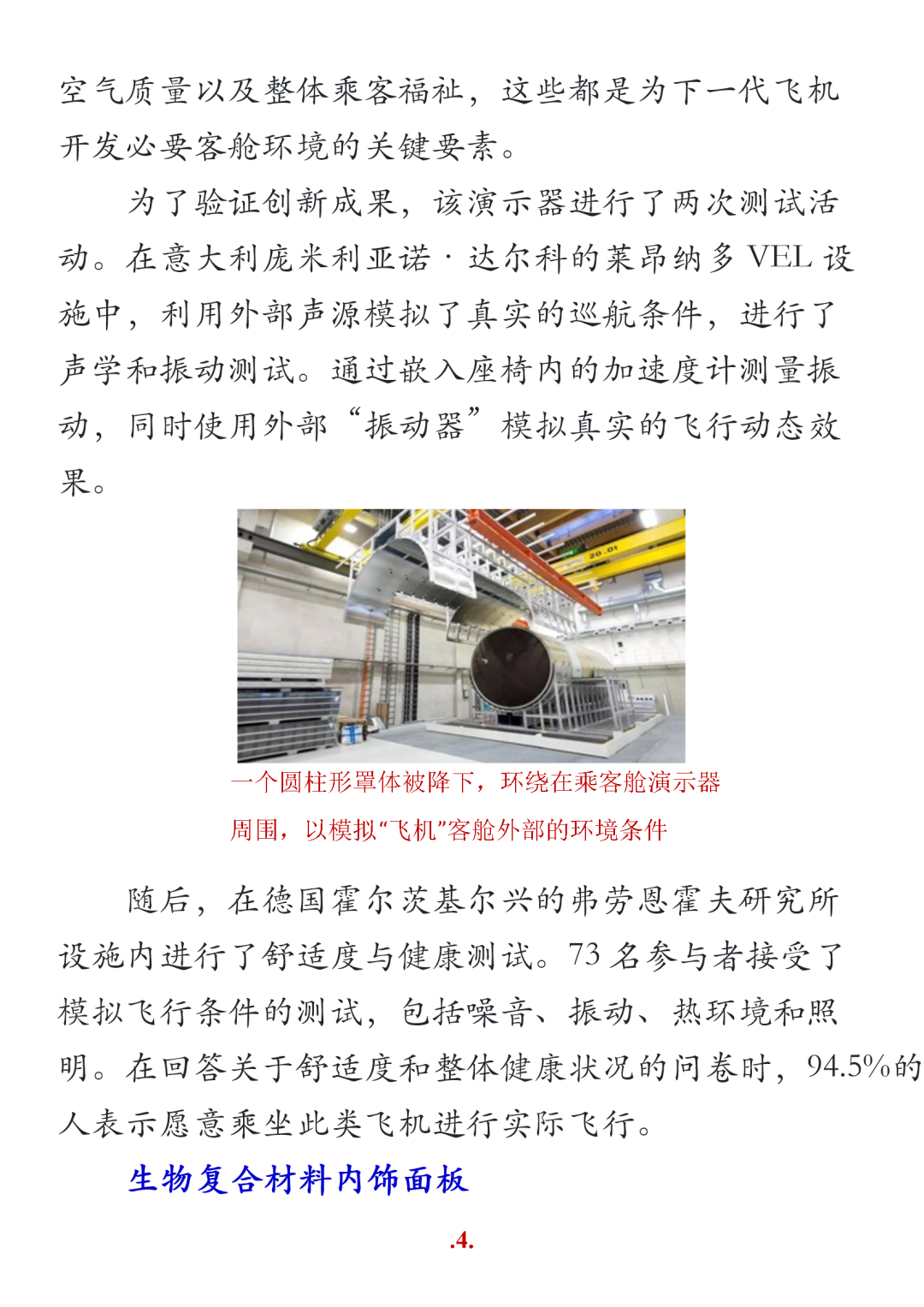 空气质量以及整体乘客福祉，这些都是为下一代飞机开发必要客舱环境的关键要素。

为了验证创新成果，该演示器进行了两次测试活动。在意大利庞米利亚诺·达尔科的莱昂纳多 VEL 设施中，利用外部声源模拟了真实的巡航条件，进行了声学和振动测试。通过嵌入座椅内的加速度计测量振动，同时使用外部“振动器”模拟真实的飞行动态效果。

20.01

一个圆柱形罩体被降下，环绕在乘客舱演示器周围，以模拟“飞机”客舱外部的环境条件

随后，在德国霍尔茨基尔兴的弗劳恩霍夫研究所设施内进行了舒适度与健康测试。73 名参与者接受了模拟飞行条件的测试，包括噪音、振动、热环境和照明。在回答关于舒适度和整体健康状况的问卷时，94.5%的人表示愿意乘坐此类飞机进行实际飞行。

生物复合材料内饰面板

.4.